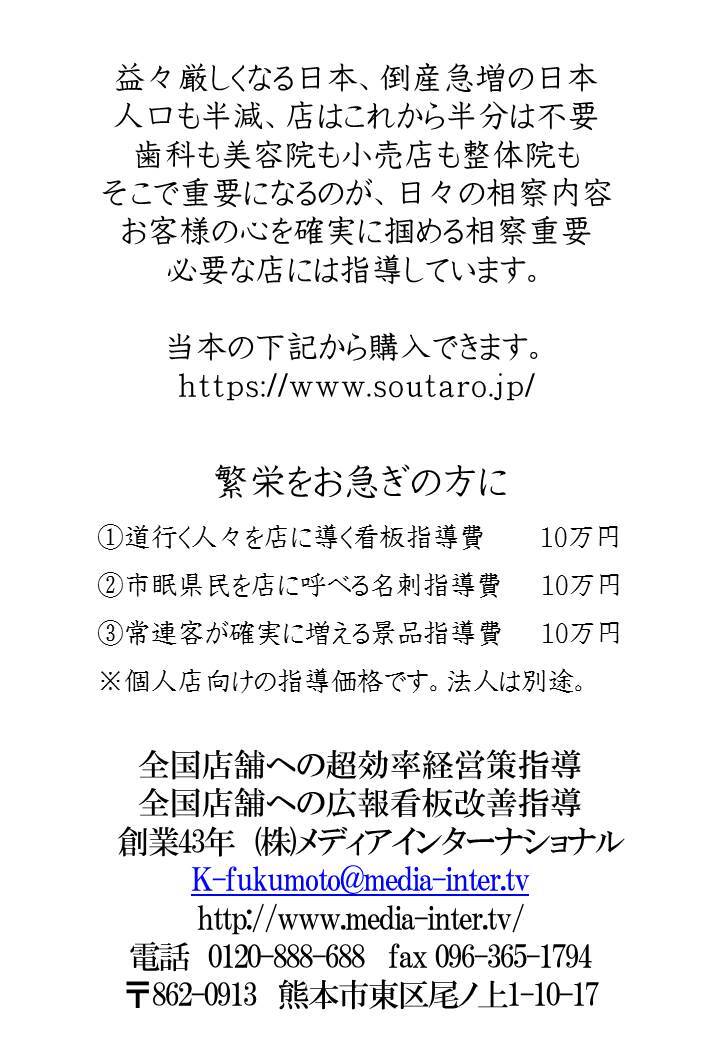 益々厳しくなる日本、倒産急増の日本
人口も半減、店はこれから半分は不要
歯科も美容院も小売店も整体院も
そこで重要になるのが、日々の相察内容
お客様の心を確実に掴める相察重要
必要な店には指導しています。

当本の下記から購入できます。
https://www.soutaro.jp/

繁栄をお急ぎの方に

①道行く人々を店に導く看板指導費　10万円
②市眠県民を店に呼べる名刺指導費　10万円
③常連客が確実に増える景品指導費　10万円
※個人店向けの指導価格です。法人は別途。

全国店舗への超効率経営策指導
全国店舗への広報看板改善指導
創業43年 (株)メディアインターナショナル
K-fukumoto@media-inter.tv
http://www.media-inter.tv/
電話 0120-888-688 fax 096-365-1794
〒862-0913 熊本市東区尾ノ上1-10-17